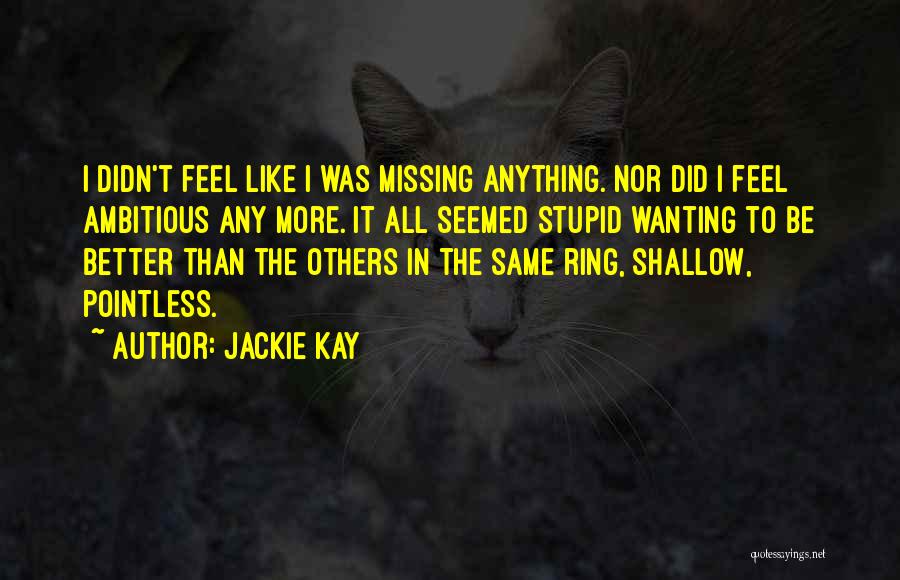 I DIDN'T FEEL LIKE I WAS MISSING ANYTHING. NOR DID I FEEL AMBITIOUS ANY MORE. IT ALL SEEMED STUPID WANTING TO BE BETTER THAN THE OTHERS IN THE SAME RING, SHALLOW, POINTLESS.

~ AUTHOR: JACKIE KAY

quotessayings.net